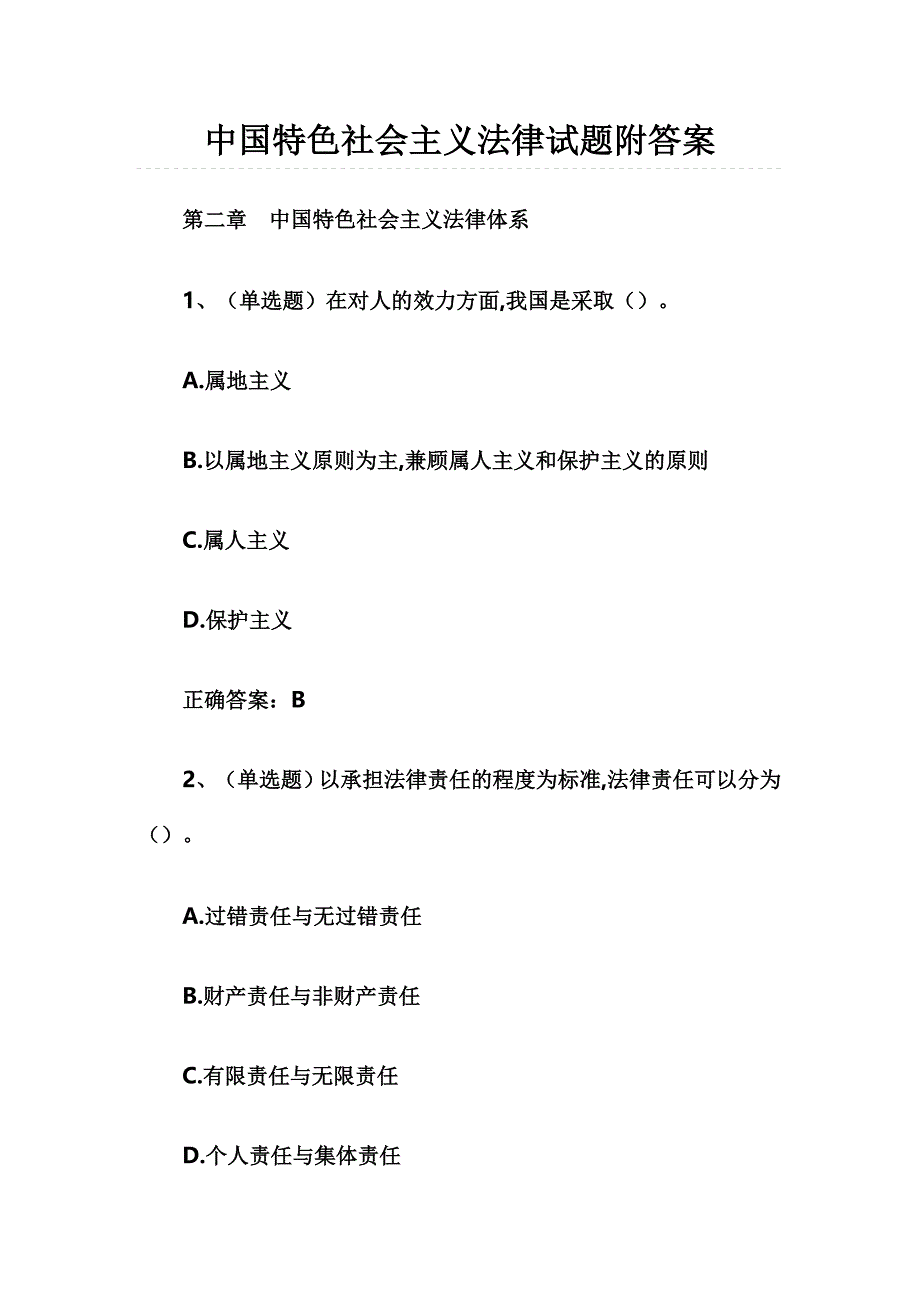 中国特色社会主义法律试题附答案

第二章　中国特色社会主义法律体系

1、（单选题）在对人的效力方面,我国是采取（）。

A.属地主义

B.以属地主义原则为主,兼顾属人主义和保护主义的原则

C.属人主义

D.保护主义

正确答案：B

2、（单选题）以承担法律责任的程度为标准,法律责任可以分为（）。

A.过错责任与无过错责任

B.财产责任与非财产责任

C.有限责任与无限责任

D.个人责任与集体责任